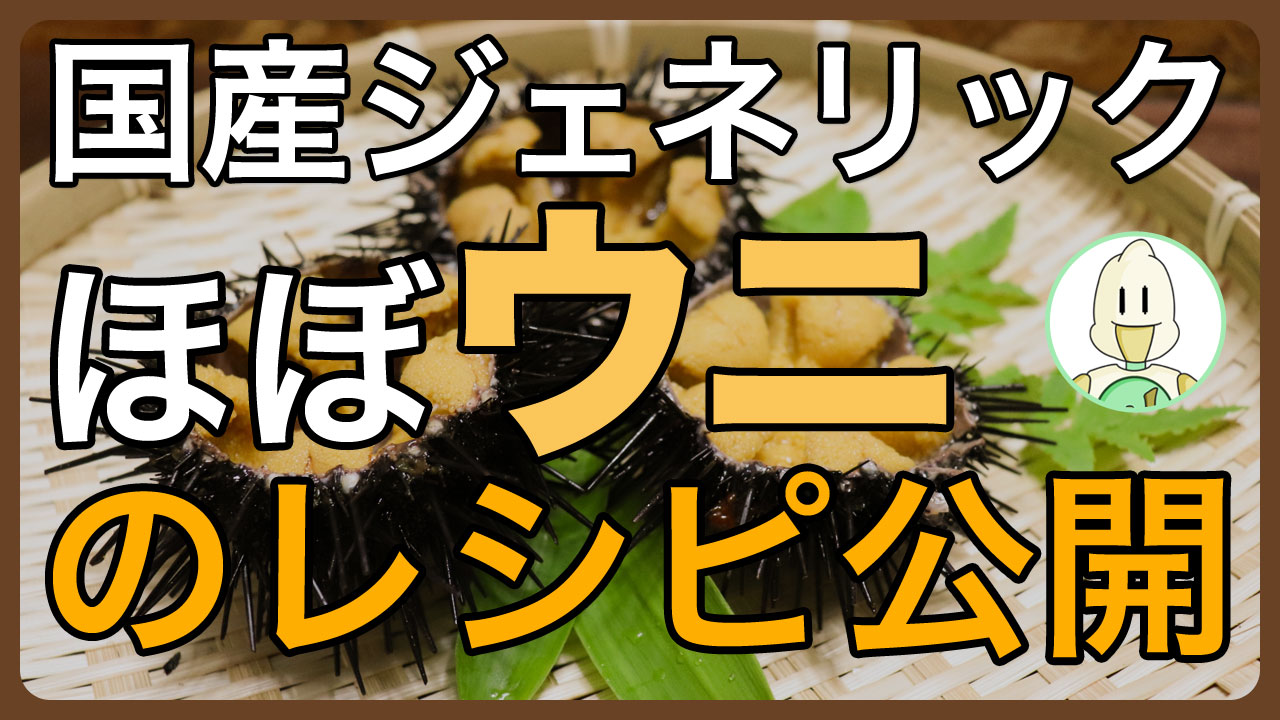 国産ジェネリック
ほぼウニ
のレシピ公開